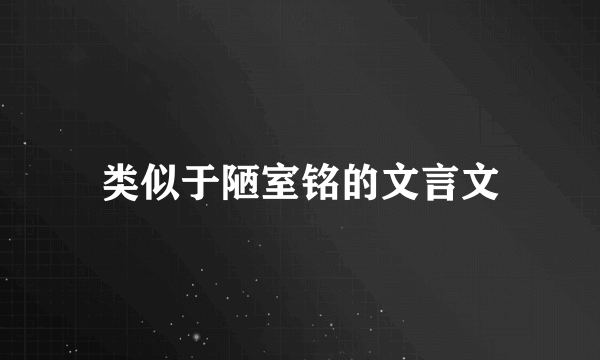 类似于陋室铭的文言文